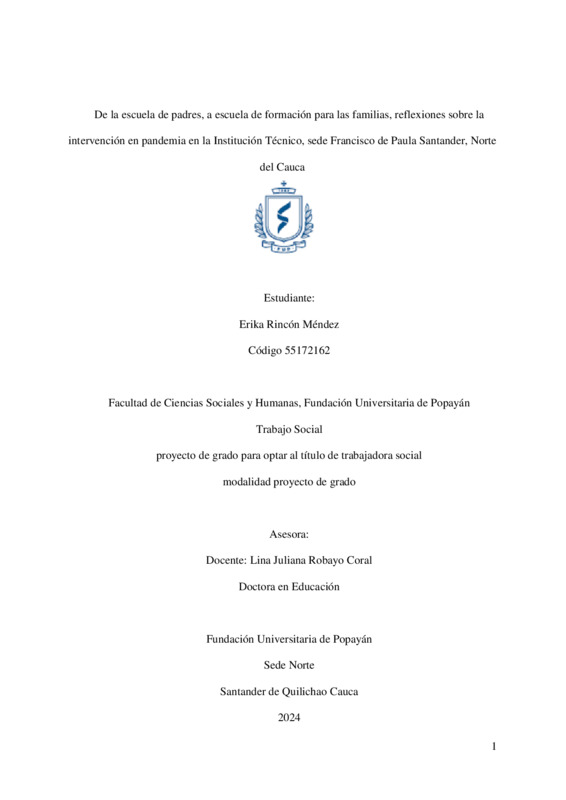 De la escuela de padres, a escuela de formación para las familias, reflexiones sobre la intervención en pandemia en la Institución Técnico, sede Francisco de Paula Santander, Norte del Cauca

Estudiante:

Erika Rincón Méndez

Código 55172162

Facultad de Ciencias Sociales y Humanas, Fundación Universitaria de Popayán

Trabajo Social

proyecto de grado para optar al título de trabajadora social

modalidad proyecto de grado

Asesora:

Docente: Lina Juliana Robayo Coral

Doctora en Educación

Fundación Universitaria de Popayán

Sede Norte

Santander de Quilichao Cauca

2024

1